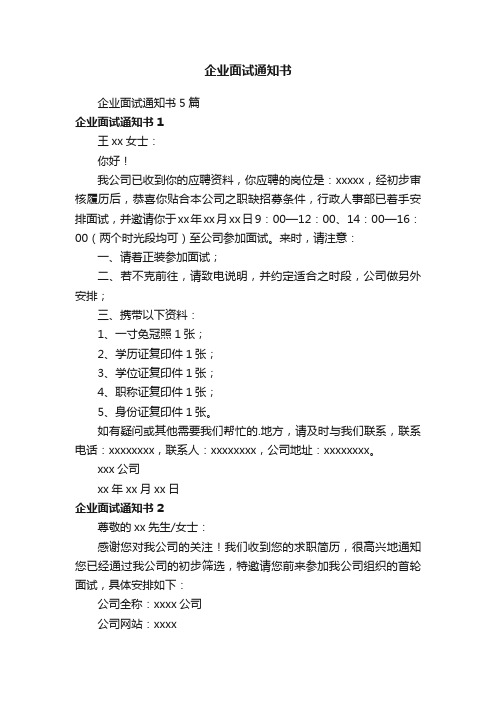 企业面试通知书

企业面试通知书 5 篇

企业面试通知书 1

王 xx 女士：

你好！

我公司已收到你的应聘资料，你应聘的岗位是：xxxxx，经初步审核履历后，恭喜你贴合本公司之职缺招募条件，行政人事部已着手安排面试，并邀请你于xx年xx月xx日9：00—12：00、14：00—16：00（两个时光段均可）至公司参加面试。来时，请注意：

一、请着正装参加面试；

二、若不克前往，请致电说明，并约定适合之时段，公司做另外安排；

三、携带以下资料：

1、一寸免冠照 1 张；

2、学历证复印件 1 张；

3、学位证复印件 1 张；

4、职称证复印件 1 张；

5、身份证复印件 1 张。

如有疑问或其他需要我们帮忙的.地方，请及时与我们联系，联系电话：xxxxxxxx，联系人：xxxxxxxx，公司地址：xxxxxxxx。

xxx 公司

xx 年 xx 月 xx 日

企业面试通知书 2

尊敬的 xx 先生/女士：

感谢您对我公司的关注！我们收到您的求职简历，很高兴地通知您已经通过我公司的初步筛选，特邀请您前来参加我公司组织的首轮面试，具体安排如下：

公司全称：xxxx 公司

公司网站：xxxx